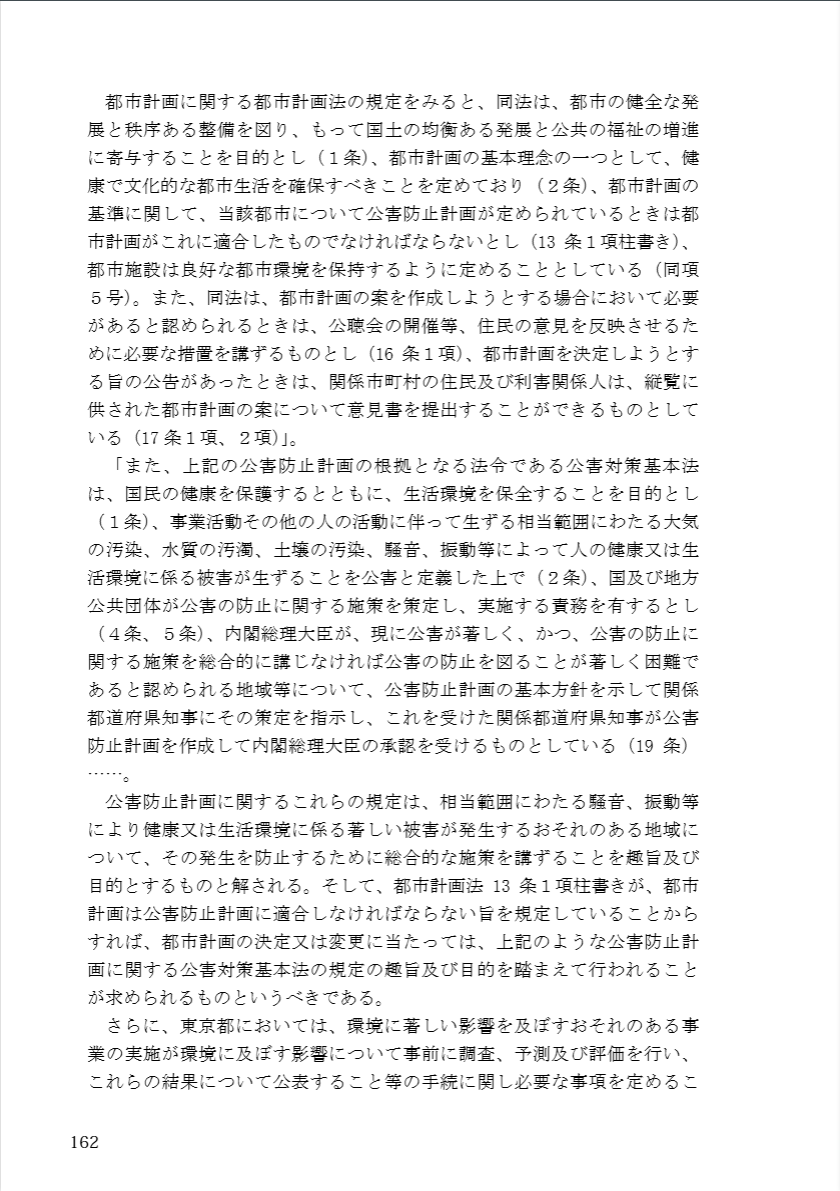 都市計画に関する都市計画法の規定をみると、同法は、都市の健全な発展と秩序ある整備を図り、もって国土の均衡ある発展と公共の福祉の増進に寄与することを目的とし（１条）、都市計画の基本理念の一つとして、健康で文化的な都市生活を確保すべきことを定めており（２条）、都市計画の基準に関して、当該都市について公害防止計画が定められているときは都市計画がこれに適合したものでなければならないとし（13 条１項柱書き）、都市施設は良好な都市環境を保持するように定めることとしている（同項５号）。また、同法は、都市計画の案を作成しようとする場合において必要があると認められるときは、公聴会の開催等、住民の意見を反映させるために必要な措置を講ずるものとし（16 条１項）、都市計画を決定しようとする旨の公告があったときは、関係市町村の住民及び利害関係人は、縦覧に供された都市計画の案について意見書を提出することができるものとしている（17条１項、２項）」。

「また、上記の公害防止計画の根拠となる法令である公害対策基本法は、国民の健康を保護するとともに、生活環境を保全することを目的とし（１条）、事業活動その他の人の活動に伴って生ずる相当範囲にわたる大気の汚染、水質の汚濁、土壌の汚染、騒音、振動等によって人の健康又は生活環境に係る被害が生ずることを公害と定義した上で（２条）、国及び地方公共団体が公害の防止に関する施策を策定し、実施する責務を有するとし（４条、５条）、内閣総理大臣が、現に公害が著しく、かつ、公害の防止に関する施策を総合的に講じなければ公害の防止を図ることが著しく困難であると認められる地域等について、公害防止計画の基本方針を示して関係都道府県知事にその策定を指示し、これを受けた関係都道府県知事が公害防止計画を作成して内閣総理大臣の承認を受けるものとしている（19 条）……。

公害防止計画に関するこれらの規定は、相当範囲にわたる騒音、振動等により健康又は生活環境に係る著しい被害が発生するおそれのある地域について、その発生を防止するために総合的な施策を講ずることを趣旨及び目的とするものと解される。そして、都市計画法 13 条１項柱書きが、都市計画は公害防止計画に適合しなければならない旨を規定していることからすれば、都市計画の決定又は変更に当たっては、上記のような公害防止計画に関する公害対策基本法の規定の趣旨及び目的を踏まえて行われることが求められるものというべきである。

さらに、東京都においては、環境に著しい影響を及ぼすおそれのある事業の実施が環境に及ぼす影響について事前に調査、予測及び評価を行い、これらの結果について公表すること等の手続に関し必要な事項を定めるこ

162